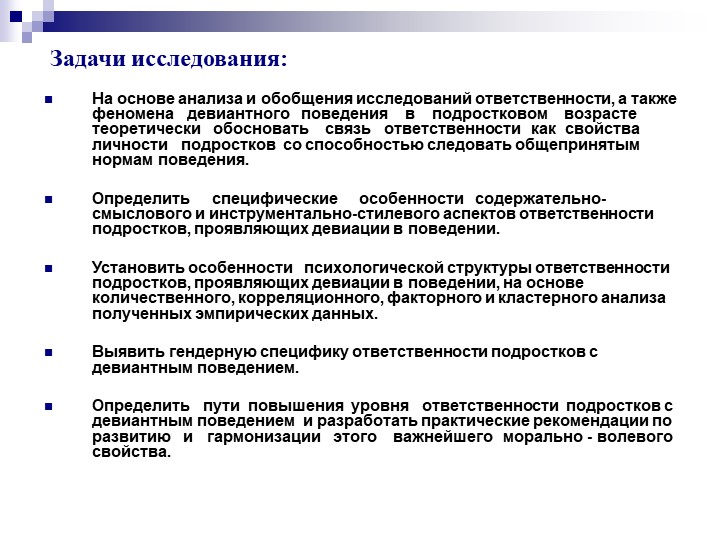 Задачи исследования:

На основе анализа и обобщения исследований ответственности, а также феномена девиантного поведения в подростковом возрасте теоретически обосновать связь ответственности как свойства личности подростков со способностью следовать общепринятым нормам поведения.

Определить специфические особенности содержательно-смыслового и инструментально-стилевого аспектов ответственности подростков, проявляющих девиации в поведении.

Установить особенности психологической структуры ответственности подростков, проявляющих девиации в поведении, на основе количественного, корреляционного, факторного и кластерного анализа полученных эмпирических данных.

Выявить гендерную специфику ответственности подростков с девиантным поведением.

Определить пути повышения уровня ответственности подростков с девиантным поведением и разработать практические рекомендации по развитию и гармонизации этого важнейшего морально - волевого свойства.